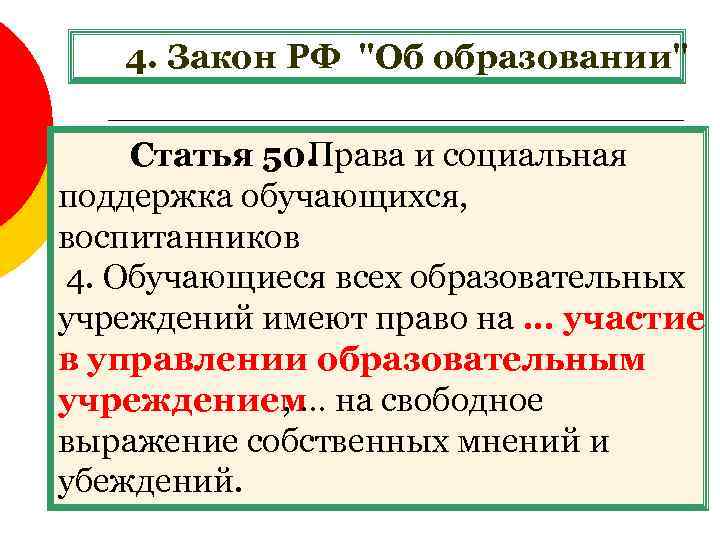 4. Закон РФ "Об образовании"

Статья 50.Права и социальная поддержка обучающихся, воспитанников

4. Обучающиеся всех образовательных учреждений имеют право на ... участие в управлении образовательным учреждением,... на свободное выражение собственных мнений и убеждений.